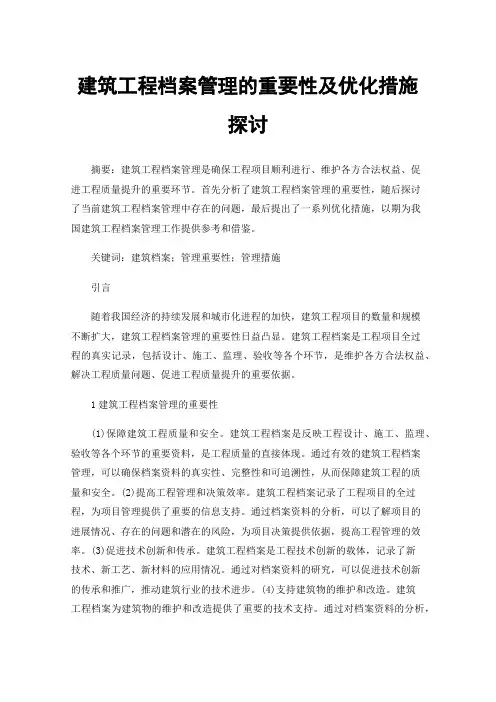 建筑工程档案管理的重要性及优化措施探讨

摘要：建筑工程档案管理是确保工程项目顺利进行、维护各方合法权益、促进工程质量提升的重要环节。首先分析了建筑工程档案管理的重要性，随后探讨了当前建筑工程档案管理中存在的问题，最后提出了一系列优化措施，以期为我国建筑工程档案管理工作提供参考和借鉴。

关键词：建筑档案；管理重要性；管理措施

引言

随着我国经济的持续发展和城市化进程的加快，建筑工程项目的数量和规模不断扩大，建筑工程档案管理的重要性日益凸显。建筑工程档案是工程项目全过程的真实记录，包括设计、施工、监理、验收等各个环节，是维护各方合法权益、解决工程质量问题、促进工程质量提升的重要依据。

1 建筑工程档案管理的重要性

(1)保障建筑工程质量和安全。建筑工程档案是反映工程设计、施工、监理、验收等各个环节的重要资料，是工程质量的直接体现。通过有效的建筑工程档案管理，可以确保档案资料的真实性、完整性和可追溯性，从而保障建筑工程的质量和安全。(2)提高工程管理和决策效率。建筑工程档案记录了工程项目的全过程，为项目管理提供了重要的信息支持。通过档案资料的分析，可以了解项目的进展情况、存在的问题和潜在的风险，为项目决策提供依据，提高工程管理的效率。(3)促进技术创新和传承。建筑工程档案是工程技术创新的载体，记录了新技术、新工艺、新材料的应用情况。通过对档案资料的研究，可以促进技术创新的传承和推广，推动建筑行业的技术进步。(4)支持建筑物的维护和改造。建筑工程档案为建筑物的维护和改造提供了重要的技术支持。通过对档案资料的分析，